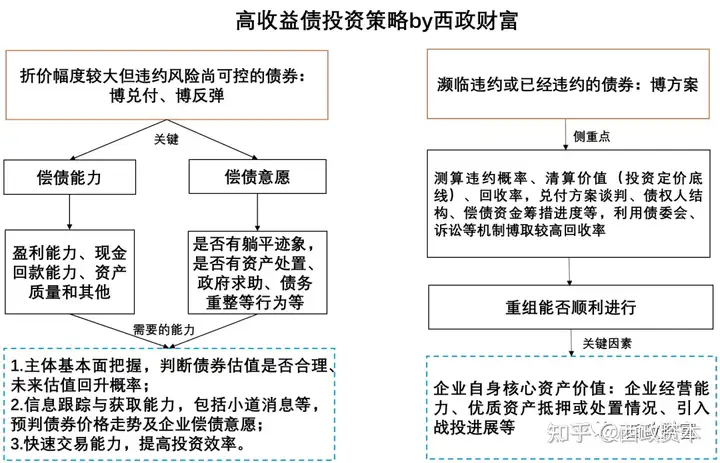 高收益债投资策略by西政财富

折价幅度较大但违约风险尚可控的债券：博兑付、博反弹

关键

偿债能力

偿债意愿

盈利能力、现金回款能力、资产质量和其他

是否有躺平迹象，是否有资产处置、政府求助、债务重整等行为等

需要的能力

1.主体基本面把握，判断债券估值是否合理、未来估值回升概率；
2.信息跟踪与获取能力，包括小道消息等，预判债券价格走势及企业偿债意愿；
3.快速交易能力，提高投资效率。

濒临违约或已经违约的债券：博方案

侧重点

测算违约概率、清算价值（投资定价底线）、回收率，兑付方案谈判、债权人结构、偿债资金筹措进度等，利用债委会、诉讼等机制博取较高回收率

重组能否顺利进行

关键因素

企业自身核心资产价值：企业经营能力、优质资产抵押或处置情况、引入战投进展等

知乎 @西政资本